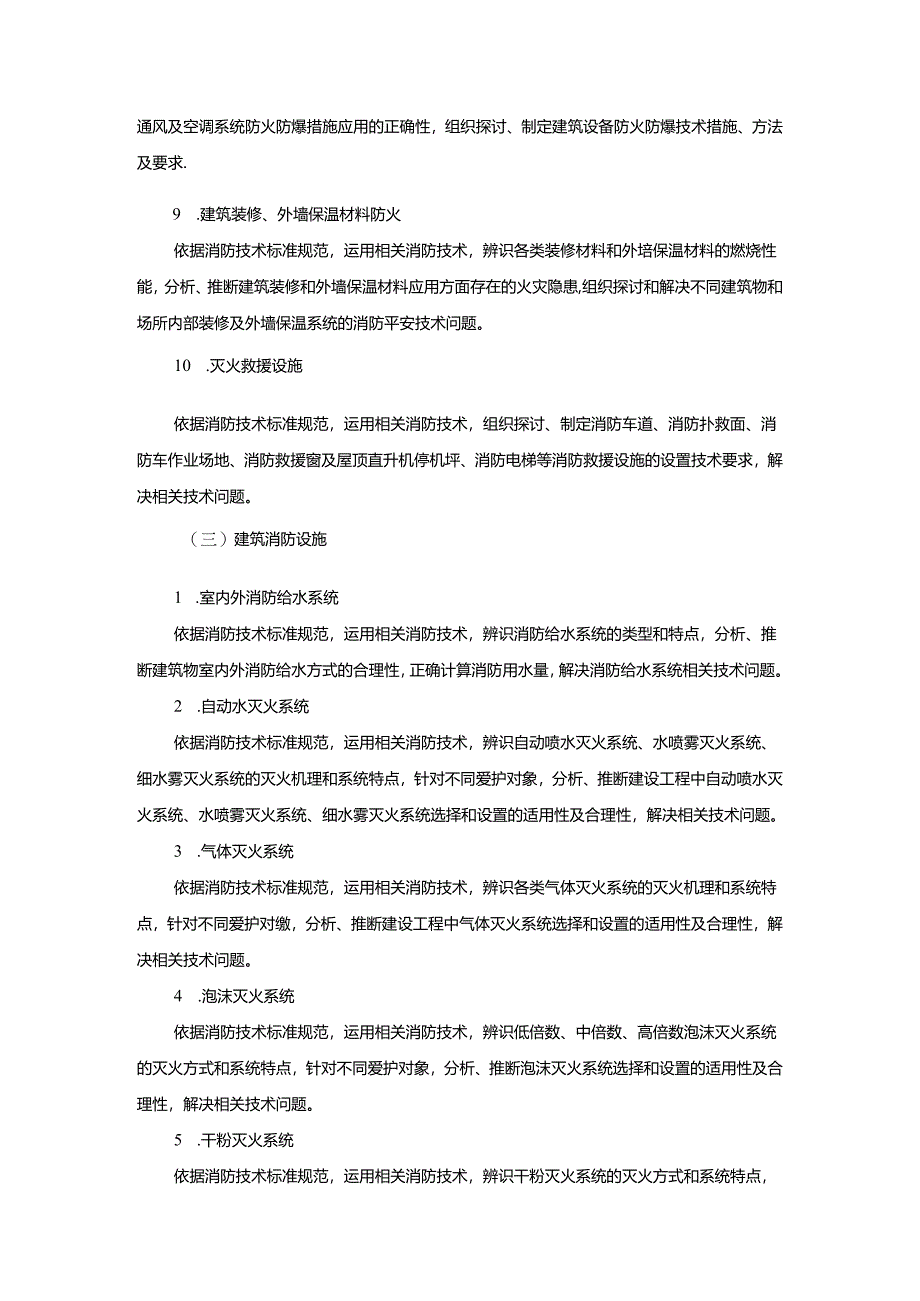 通风及空调系统防火防爆措施应用的正确性，组织探讨、制定建筑设备防火防爆技术措施、方法及要求.

9 .建筑装修、外墙保温材料防火

依据消防技术标准规范，运用相关消防技术，辨识各类装修材料和外培保温材料的燃烧性能，分析、推断建筑装修和外墙保温材料应用方面存在的火灾隐患,组织探讨和解决不同建筑物和场所内部装修及外墙保温系统的消防平安技术问题。

10 .灭火救援设施

依据消防技术标准规范，运用相关消防技术，组织探讨、制定消防车道、消防扑救面、消防车作业场地、消防救援窗及屋顶直升机停机坪、消防电梯等消防救援设施的设置技术要求，解决相关技术问题。

（三）建筑消防设施

1 .室内外消防给水系统

依据消防技术标准规范，运用相关消防技术，辨识消防给水系统的类型和特点，分析、推断建筑物室内外消防给水方式的合理性，正确计算消防用水量，解决消防给水系统相关技术问题。

2 .自动水灭火系统

依据消防技术标准规范，运用相关消防技术，辨识自动喷水灭火系统、水喷雾灭火系统、细水雾灭火系统的灭火机理和系统特点，针对不同爱护对象，分析、推断建设工程中自动喷水灭火系统、水喷雾灭火系统、细水雾灭火系统选择和设置的适用性及合理性，解决相关技术问题。

3 .气体灭火系统

依据消防技术标准规范，运用相关消防技术，辨识各类气体灭火系统的灭火机理和系统特点，针对不同爱护对缴，分析、推断建设工程中气体灭火系统选择和设置的适用性及合理性，解决相关技术问题。

4 .泡沫灭火系统

依据消防技术标准规范，运用相关消防技术，辨识低倍数、中倍数、高倍数泡沫灭火系统的灭火方式和系统特点，针对不同爱护对象，分析、推断泡沫灭火系统选择和设置的适用性及合理性，解决相关技术问题。

5 .干粉灭火系统

依据消防技术标准规范，运用相关消防技术，辨识干粉灭火系统的灭火方式和系统特点，